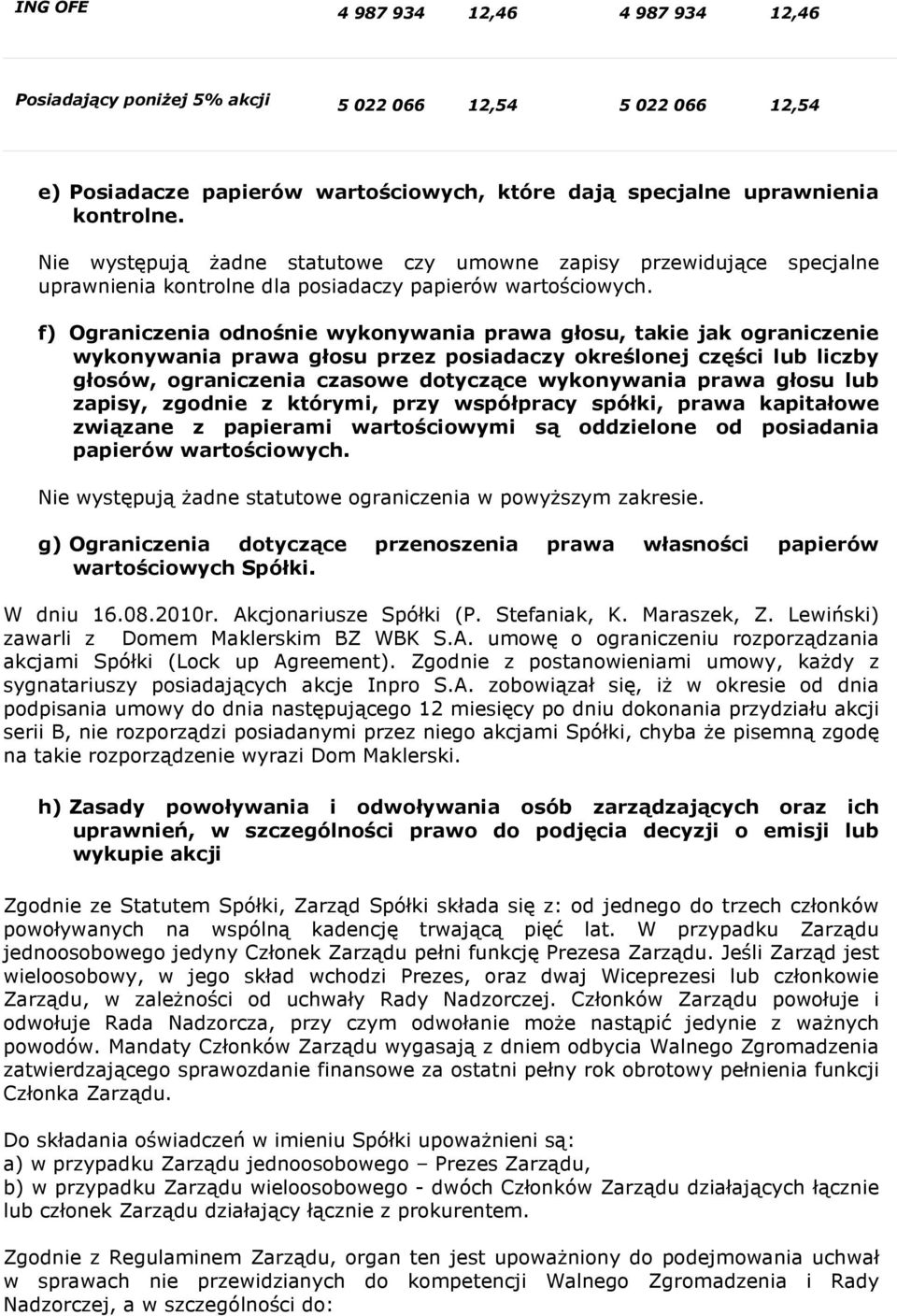 | ING OFE | 4 987 934 | 12,46 | 4 987 934 | 12,46 |
|---|---|---|---|---|
| Posiadający poniżej 5% akcji | 5 022 066 | 12,54 | 5 022 066 | 12,54 |

e) Posiadacze papierów wartościowych, które dają specjalne uprawnienia kontrolne.

Nie występują żadne statutowe czy umowne zapisy przewidujące specjalne uprawnienia kontrolne dla posiadaczy papierów wartościowych.

f) Ograniczenia odnośnie wykonywania prawa głosu, takie jak ograniczenie wykonywania prawa głosu przez posiadaczy określonej części lub liczby głosów, ograniczenia czasowe dotyczące wykonywania prawa głosu lub zapisy, zgodnie z którymi, przy współpracy spółki, prawa kapitałowe związane z papierami wartościowymi są oddzielone od posiadania papierów wartościowych.

Nie występują żadne statutowe ograniczenia w powyższym zakresie.

g) Ograniczenia dotyczące przenoszenia prawa własności papierów wartościowych Spółki.

W dniu 16.08.2010r. Akcjonariusze Spółki (P. Stefaniak, K. Maraszek, Z. Lewiński) zawarli z Domem Maklerskim BZ WBK S.A. umowę o ograniczeniu rozporządzania akcjami Spółki (Lock up Agreement). Zgodnie z postanowieniami umowy, każdy z sygnatariuszy posiadających akcje Inpro S.A. zobowiązał się, iż w okresie od dnia podpisania umowy do dnia następującego 12 miesięcy po dniu dokonania przydziału akcji serii B, nie rozporządzi posiadanymi przez niego akcjami Spółki, chyba że pisemną zgodę na takie rozporządzenie wyrazi Dom Maklerski.

h) Zasady powoływania i odwoływania osób zarządzających oraz ich uprawnień, w szczególności prawo do podjęcia decyzji o emisji lub wykupie akcji

Zgodnie ze Statutem Spółki, Zarząd Spółki składa się z: od jednego do trzech członków powoływanych na wspólną kadencję trwającą pięć lat. W przypadku Zarządu jednoosobowego jedyny Członek Zarządu pełni funkcję Prezesa Zarządu. Jeśli Zarząd jest wieloosobowy, w jego skład wchodzi Prezes, oraz dwaj Wiceprezesi lub członkowie Zarządu, w zależności od uchwały Rady Nadzorczej. Członków Zarządu powołuje i odwołuje Rada Nadzorcza, przy czym odwołanie może nastąpić jedynie z ważnych powodów. Mandaty Członków Zarządu wygasają z dniem odbycia Walnego Zgromadzenia zatwierdzającego sprawozdanie finansowe za ostatni pełny rok obrotowy pełnienia funkcji Członka Zarządu.

Do składania oświadczeń w imieniu Spółki upoważnieni są:
a) w przypadku Zarządu jednoosobowego – Prezes Zarządu,
b) w przypadku Zarządu wieloosobowego - dwóch Członków Zarządu działających łącznie lub członek Zarządu działający łącznie z prokurentem.

Zgodnie z Regulaminem Zarządu, organ ten jest upoważniony do podejmowania uchwał w sprawach nie przewidzianych do kompetencji Walnego Zgromadzenia i Rady Nadzorczej, a w szczególności do: